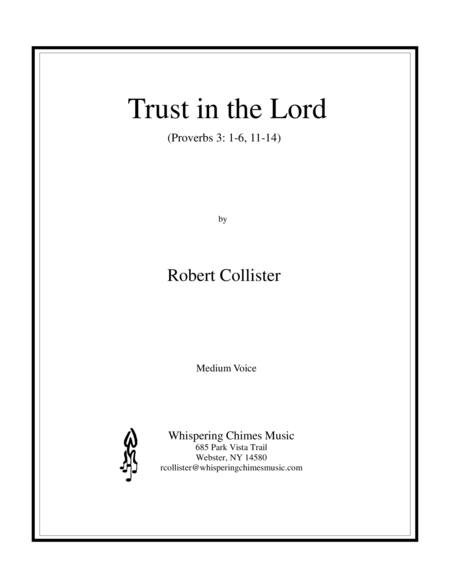 Trust in the Lord

(Proverbs 3: 1-6, 11-14)

by

Robert Collister

Medium Voice

Whispering Chimes Music
685 Park Vista Trail
Webster, NY 14580
rcollister@whisperingchimesmusic.com